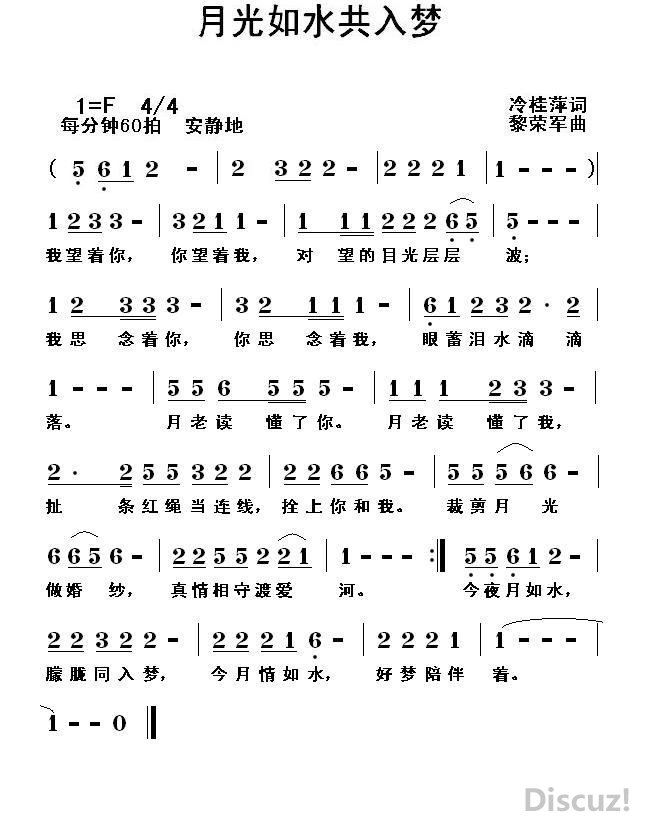 月光如水共入梦

1=F 4/4
每分钟60拍 安静地

冷桂萍词
黎荣军曲

( 5 6 1 2 - | 2 3 2 2 - | 2 2 2 1 | 1 - - - ) |

1 2 3 3 - | 3 2 1 1 - | 1 1 1 2 2 2 6 5 | 5 - - - |
我望着你， 你望着我， 对 望的目光层层 波；

1 2 3 3 3 - | 3 2 1 1 1 - | 6 1 2 3 2 · 2 |
我思 念着你， 你思 念着我， 眼蓄泪水滴 滴

1 - - - | 5 5 6 5 5 5 - | 1 1 1 2 3 3 - |
落。 月老读 懂了你。 月老读 懂了我，

2 · 2 5 5 3 2 2 | 2 2 6 6 5 - | 5 5 5 6 6 - |
扯 条红绳当连线， 拴上你和我。 裁剪月 光

6 6 5 6 - | 2 2 5 5 2 2 1 | 1 - - - :‖ 5 5 6 1 2 - |
做婚 纱， 真情相守渡爱 河。 今夜月如水，

2 2 3 2 2 - | 2 2 2 1 6 - | 2 2 2 1 | 1 - - - |
朦胧同入梦， 今月情如水， 好梦陪伴 着。

1 - - 0 ‖

Discuz!